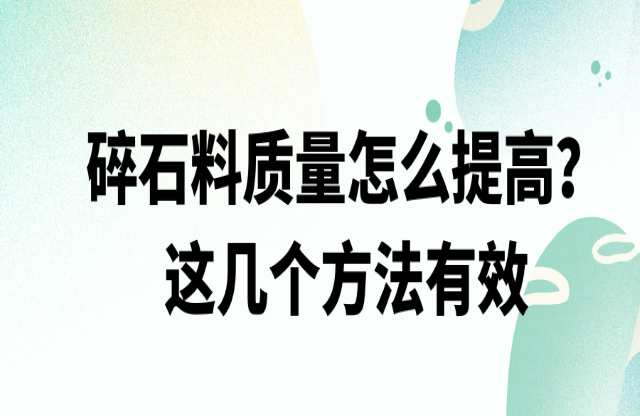 碎石料质量怎么提高?
这几个方法有效